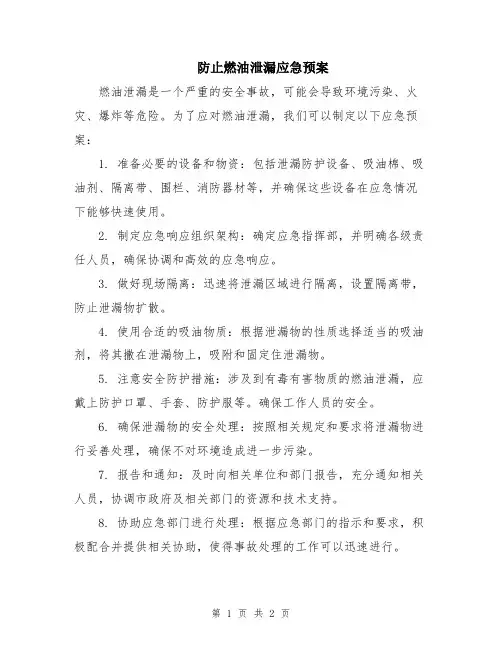 防止燃油泄漏应急预案

燃油泄漏是一个严重的安全事故，可能会导致环境污染、火灾、爆炸等危险。为了应对燃油泄漏，我们可以制定以下应急预案：

1. 准备必要的设备和物资：包括泄漏防护设备、吸油棉、吸油剂、隔离带、围栏、消防器材等，并确保这些设备在应急情况下能够快速使用。

2. 制定应急响应组织架构：确定应急指挥部，并明确各级责任人员，确保协调和高效的应急响应。

3. 做好现场隔离：迅速将泄漏区域进行隔离，设置隔离带，防止泄漏物扩散。

4. 使用合适的吸油物质：根据泄漏物的性质选择适当的吸油剂，将其撒在泄漏物上，吸附和固定住泄漏物。

5. 注意安全防护措施：涉及到有毒有害物质的燃油泄漏，应戴上防护口罩、手套、防护服等。确保工作人员的安全。

6. 确保泄漏物的安全处理：按照相关规定和要求将泄漏物进行妥善处理，确保不对环境造成进一步污染。

7. 报告和通知：及时向相关单位和部门报告，充分通知相关人员，协调市政府及相关部门的资源和技术支持。

8. 协助应急部门进行处理：根据应急部门的指示和要求，积极配合并提供相关协助，使得事故处理的工作可以迅速进行。

第 1 页 共 2 页